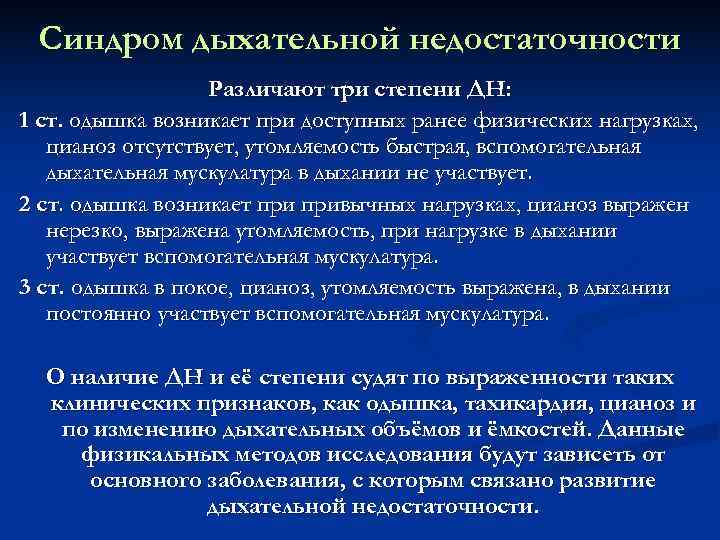 Синдром дыхательной недостаточности

Различают три степени ДН:

1 ст. одышка возникает при доступных ранее физических нагрузках, цианоз отсутствует, утомляемость быстрая, вспомогательная дыхательная мускулатура в дыхании не участвует.

2 ст. одышка возникает при привычных нагрузках, цианоз выражен нерезко, выражена утомляемость, при нагрузке в дыхании участвует вспомогательная мускулатура.

3 ст. одышка в покое, цианоз, утомляемость выражена, в дыхании постоянно участвует вспомогательная мускулатура.

О наличие ДН и её степени судят по выраженности таких клинических признаков, как одышка, тахикардия, цианоз и по изменению дыхательных объёмов и ёмкостей. Данные физикальных методов исследования будут зависеть от основного заболевания, с которым связано развитие дыхательной недостаточности.